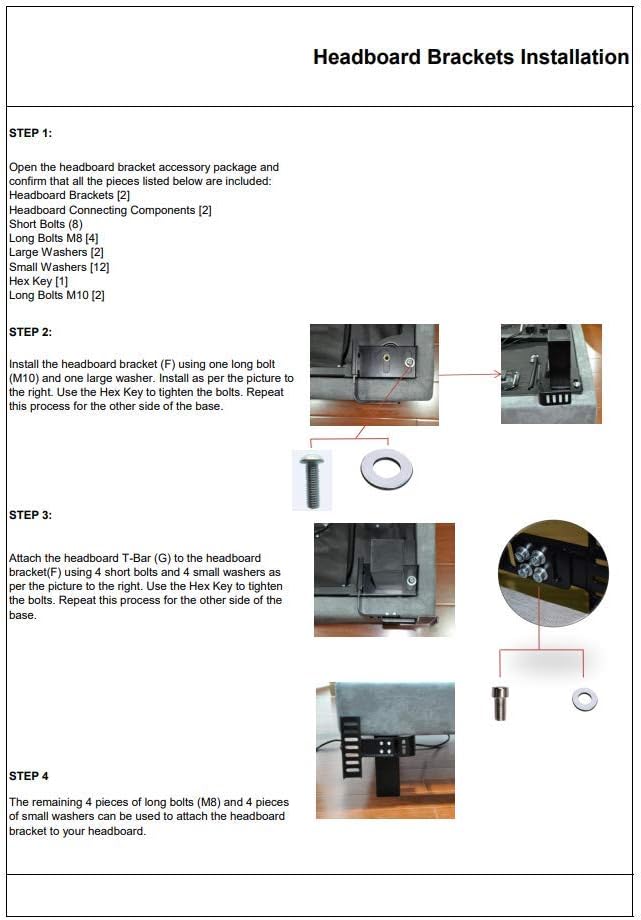 Headboard Brackets Installation

STEP 1:

Open the headboard bracket accessory package and confirm that all the pieces listed below are included:
Headboard Brackets [2]
Headboard Connecting Components [2]
Short Bolts (8)
Long Bolts M8 [4]
Large Washers [2]
Small Washers [12]
Hex Key [1]
Long Bolts M10 [2]

STEP 2:

Install the headboard bracket (F) using one long bolt (M10) and one large washer. Install as per the picture to the right. Use the Hex Key to tighten the bolts. Repeat this process for the other side of the base.

STEP 3:

Attach the headboard T-Bar (G) to the headboard bracket(F) using 4 short bolts and 4 small washers as per the picture to the right. Use the Hex Key to tighten the bolts. Repeat this process for the other side of the base.

STEP 4

The remaining 4 pieces of long bolts (M8) and 4 pieces of small washers can be used to attach the headboard bracket to your headboard.